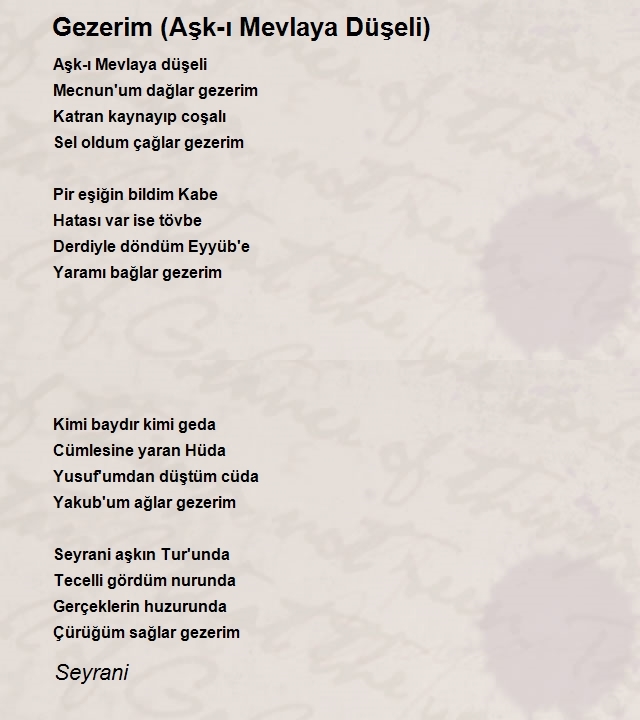 Gezerim (Aşk-ı Mevlaya Düşeli)

Aşk-ı Mevlaya düşeli
Mecnun'um dağlar gezerim
Katran kaynayıp coşalı
Sel oldum çağlar gezerim

Pir eşiğin bildim Kabe
Hatası var ise tövbe
Derdiyle döndüm Eyyüb'e
Yaramı bağlar gezerim

Kimi baydır kimi geda
Cümlesine yaran Hüda
Yusuf'umdan düştüm cüda
Yakub'um ağlar gezerim

Seyrani aşkın Tur'unda
Tecelli gördüm nurunda
Gerçeklerin huzurunda
Çürüğüm sağlar gezerim

Seyrani